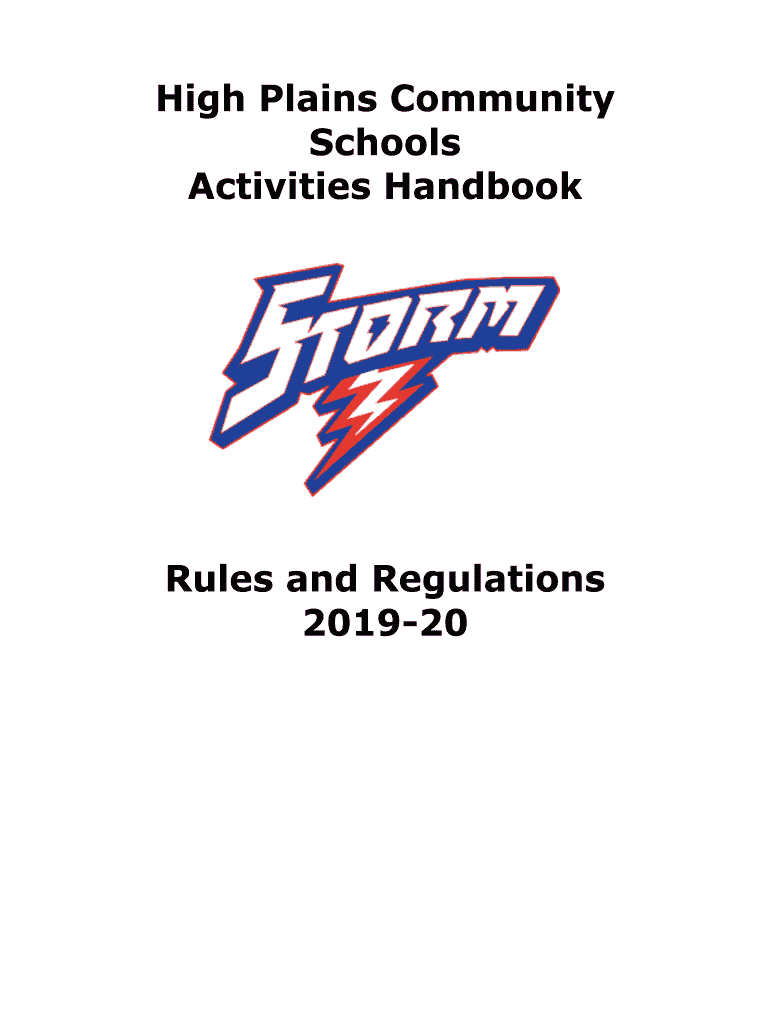 High Plains Community Schools
Activities Handbook

STORM

Rules and Regulations
2019-20